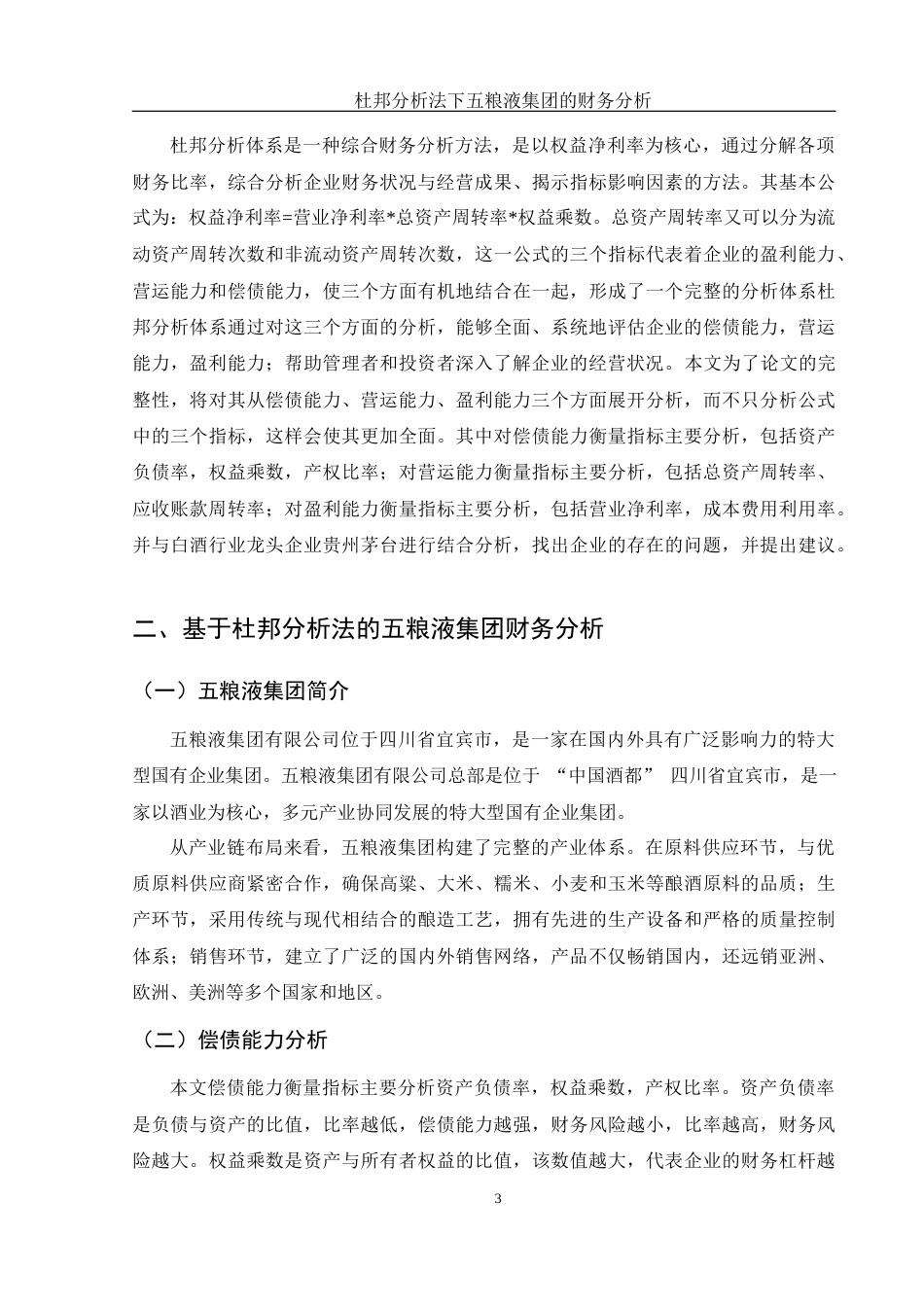 杜邦分析法下五粮液集团的财务分析

杜邦分析体系是一种综合财务分析方法，是以权益净利率为核心，通过分解各项财务比率，综合分析企业财务状况与经营成果、揭示指标影响因素的方法。其基本公式为：权益净利率=营业净利率*总资产周转率*权益乘数。总资产周转率又可以分为流动资产周转次数和非流动资产周转次数，这一公式的三个指标代表着企业的盈利能力、营运能力和偿债能力，使三个方面有机地结合在一起，形成了一个完整的分析体系杜邦分析体系通过对这三个方面的分析，能够全面、系统地评估企业的偿债能力，营运能力，盈利能力；帮助管理者和投资者深入了解企业的经营状况。本文为了论文的完整性，将对其从偿债能力、营运能力、盈利能力三个方面展开分析，而不只分析公式中的三个指标，这样会使其更加全面。其中对偿债能力衡量指标主要分析，包括资产负债率，权益乘数，产权比率；对营运能力衡量指标主要分析，包括总资产周转率、应收账款周转率；对盈利能力衡量指标主要分析，包括营业净利率，成本费用利用率。并与白酒行业龙头企业贵州茅台进行结合分析，找出企业的存在的问题，并提出建议。

二、基于杜邦分析法的五粮液集团财务分析

（一）五粮液集团简介

五粮液集团有限公司位于四川省宜宾市，是一家在国内外具有广泛影响力的特大型国有企业集团。五粮液集团有限公司总部是位于 “中国酒都” 四川省宜宾市，是一家以酒业为核心，多元产业协同发展的特大型国有企业集团。

从产业链布局来看，五粮液集团构建了完整的产业体系。在原料供应环节，与优质原料供应商紧密合作，确保高粱、大米、糯米、小麦和玉米等酿酒原料的品质；生产环节，采用传统与现代相结合的酿造工艺，拥有先进的生产设备和严格的质量控制体系；销售环节，建立了广泛的国内外销售网络，产品不仅畅销国内，还远销亚洲、欧洲、美洲等多个国家和地区。

（二）偿债能力分析

本文偿债能力衡量指标主要分析资产负债率，权益乘数，产权比率。资产负债率是负债与资产的比值，比率越低，偿债能力越强，财务风险越小，比率越高，财务风险越大。权益乘数是资产与所有者权益的比值，该数值越大，代表企业的财务杠杆越

3